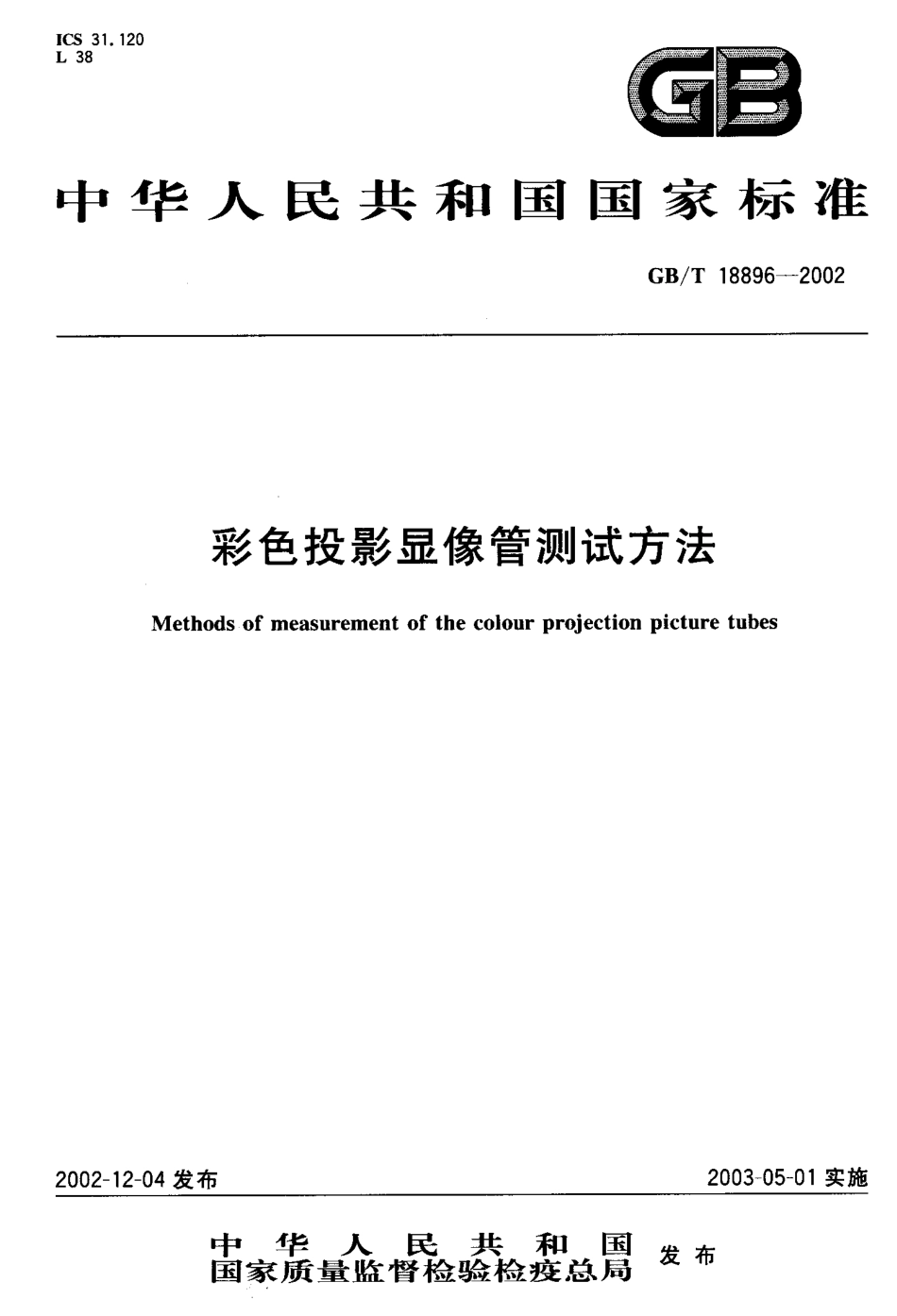 ICS 31.120
L 38

GB

中华人民共和国国家标准

GB/T 18896—2002

彩色投影显像管测试方法

Methods of measurement of the colour projection picture tubes

2002-12-04 发布

2003-05-01 实施

中华人民共和国
国家质量监督检验检疫总局 发布